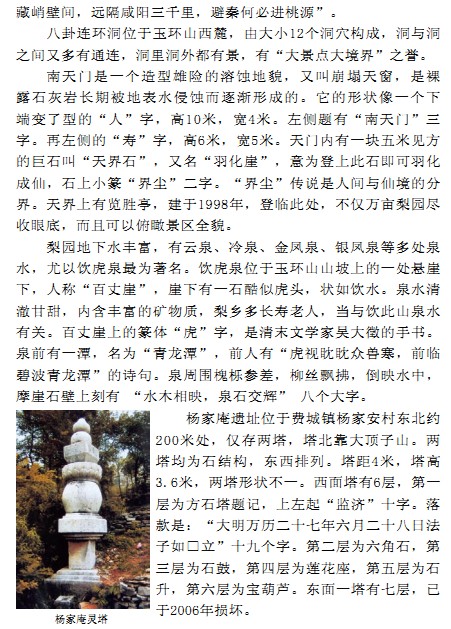 藏峭壁间，远隔咸阳三千里，避秦何必进桃源”。

八卦连环洞位于玉环山西麓，由大小12个洞穴构成，洞与洞之间又多有通连，洞里洞外都有景，有“大景点大境界”之誉。

南天门是一个造型雄险的溶蚀地貌，又叫崩塌天窗，是裸露石灰岩长期被地表水侵蚀而逐渐形成的。它的形状像一个下端变了型的“人”字，高10米，宽4米。左侧题有“南天门”三字。再左侧的“寿”字，高6米，宽5米。天门内有一块五米见方的巨石叫“天界石”，又名“羽化崖”，意为登上此石即可羽化成仙，石上小篆“界尘”二字。“界尘”传说是人间与仙境的分界。天界上有览胜亭，建于1998年，登临此处，不仅万亩梨园尽收眼底，而且可以俯瞰景区全貌。

梨园地下水丰富，有云泉、冷泉、金凤泉、银凤泉等多处泉水，尤以饮虎泉最为著名。饮虎泉位于玉环山山坡上的一处悬崖下，人称“百丈崖”，崖下有一石酷似虎头，状如饮水。泉水清澈甘甜，内含丰富的矿物质，梨乡多长寿老人，当与饮此山泉水有关。百丈崖上的篆体“虎”字，是清末文学家吴大徵的手书。泉前有一潭，名为“青龙潭”，前人有“虎视眈眈众兽寒，前临碧波青龙潭”的诗句。泉周围槐栎参差，柳丝飘拂，倒映水中，摩崖石壁上刻有 “水木相映，泉石交辉” 八个大字。

杨家庵遗址位于费城镇杨家安村东北约200米处，仅存两塔，塔北靠大顶子山。两塔均为石结构，东西排列。塔距4米，塔高3.6米，两塔形状不一。西面塔有6层，第一层为方石塔题记，上左起“监济”十字。落款是：“大明万历二十七年六月二十八日法子如口立”十九个字。第二层为六角石，第三层为石鼓，第四层为莲花座，第五层为石升，第六层为宝葫芦。东面一塔有七层，已于2006年损坏。

杨家庵灵塔